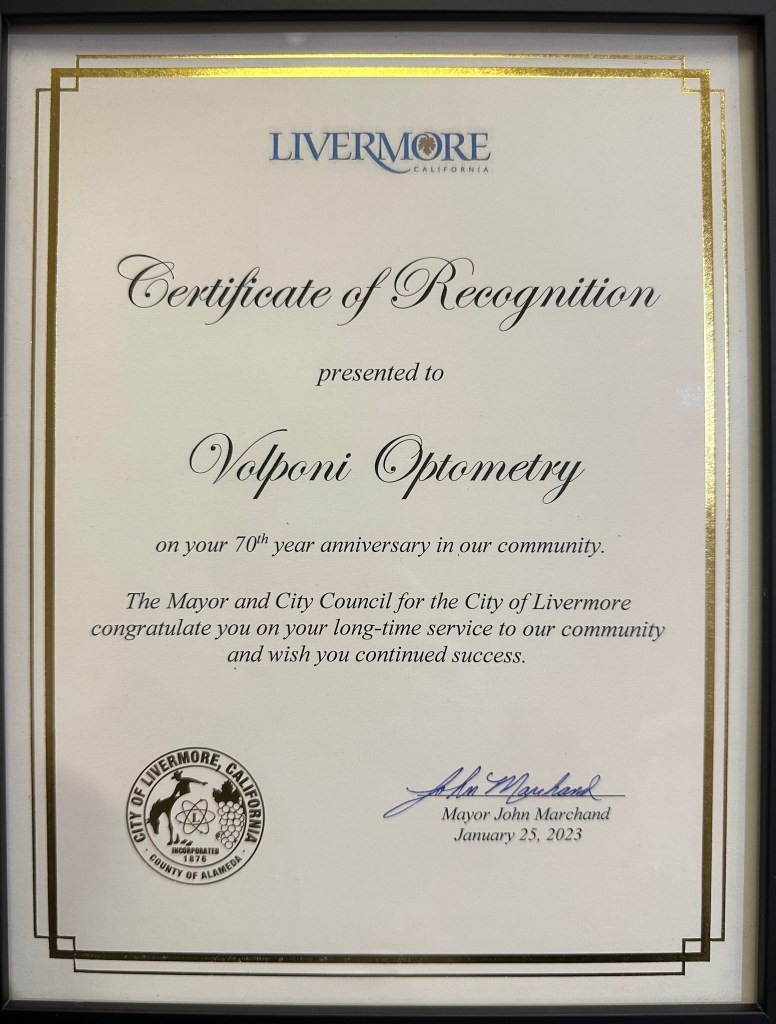 LIVERMORE
CALIFORNIA

Certificate of Recognition

presented to

Volponi Optometry

on your 70$^{th}$ year anniversary in our community.

The Mayor and City Council for the City of Livermore congratulate you on your long-time service to our community and wish you continued success.

CITY OF LIVERMORE, CALIFORNIA
INCORPORATED 1876
COUNTY OF ALAMEDA

John Marchand
Mayor John Marchand
January 25, 2023